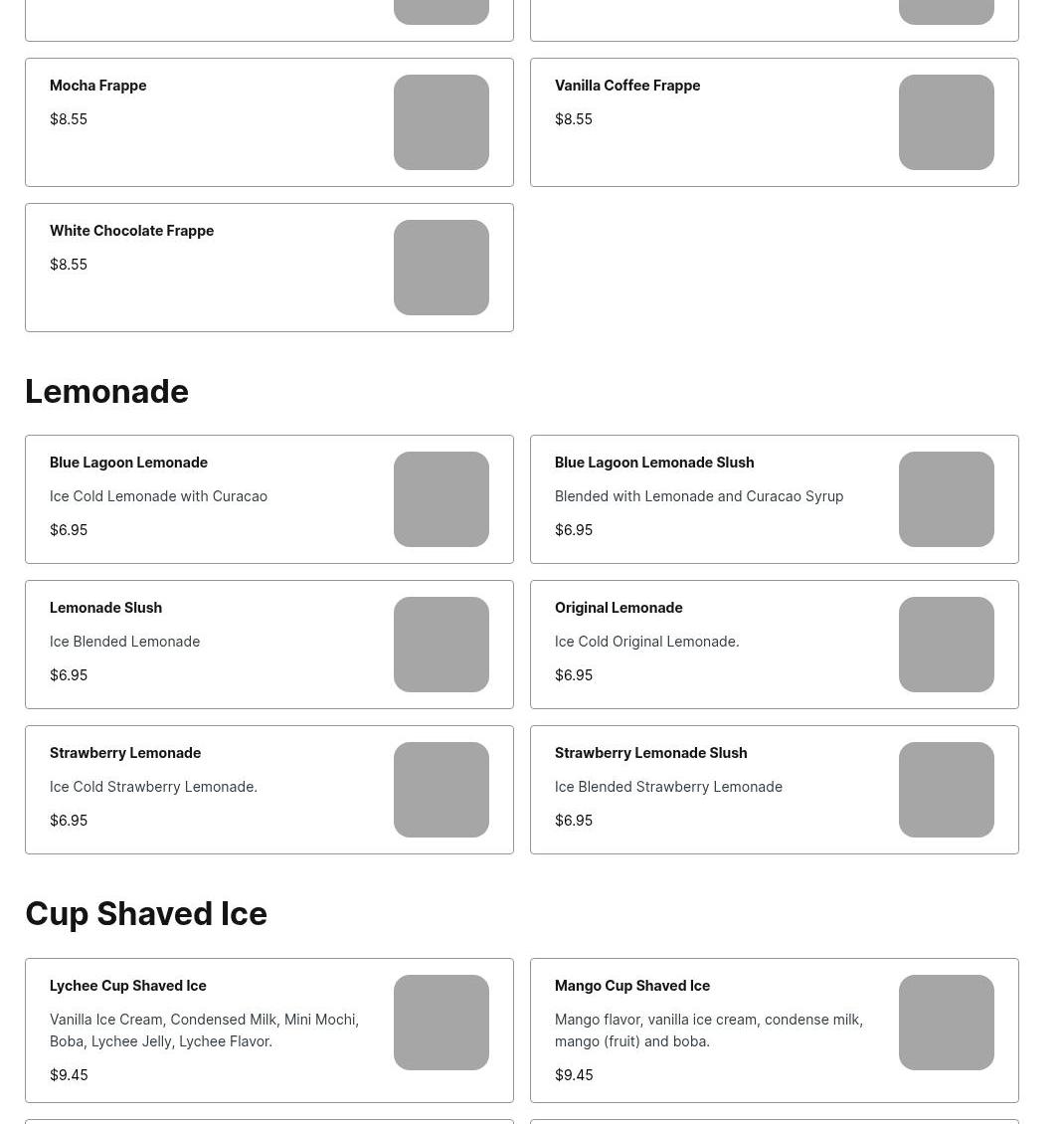 Mocha Frappe

$8.55

Vanilla Coffee Frappe

$8.55

White Chocolate Frappe

$8.55

Lemonade

Blue Lagoon Lemonade

Ice Cold Lemonade with Curacao

$6.95

Blue Lagoon Lemonade Slush

Blended with Lemonade and Curacao Syrup

$6.95

Lemonade Slush

Ice Blended Lemonade

$6.95

Original Lemonade

Ice Cold Original Lemonade.

$6.95

Strawberry Lemonade

Ice Cold Strawberry Lemonade.

$6.95

Strawberry Lemonade Slush

Ice Blended Strawberry Lemonade

$6.95

Cup Shaved Ice

Lychee Cup Shaved Ice

Vanilla Ice Cream, Condensed Milk, Mini Mochi, Boba, Lychee Jelly, Lychee Flavor.

$9.45

Mango Cup Shaved Ice

Mango flavor, vanilla ice cream, condense milk, mango (fruit) and boba.

$9.45